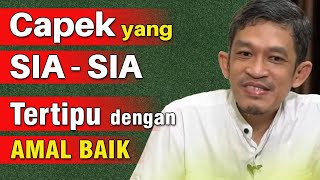 Capek yang
SIA - SIA
Tertipu dengan
AMAL BAIK